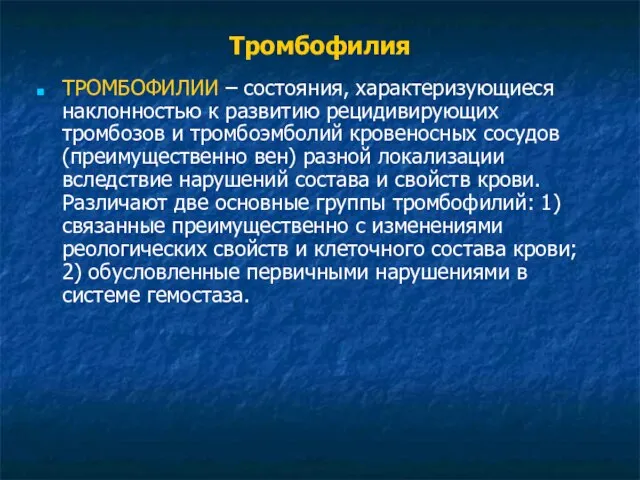 Тромбофилия

ТРОМБОФИЛИИ – состояния, характеризующиеся наклонностью к развитию рецидивирующих тромбозов и тромбоэмболий кровеносных сосудов (преимущественно вен) разной локализации вследствие нарушений состава и свойств крови. Различают две основные группы тромбофилий: 1) связанные преимущественно с изменениями реологических свойств и клеточного состава крови; 2) обусловленные первичными нарушениями в системе гемостаза.